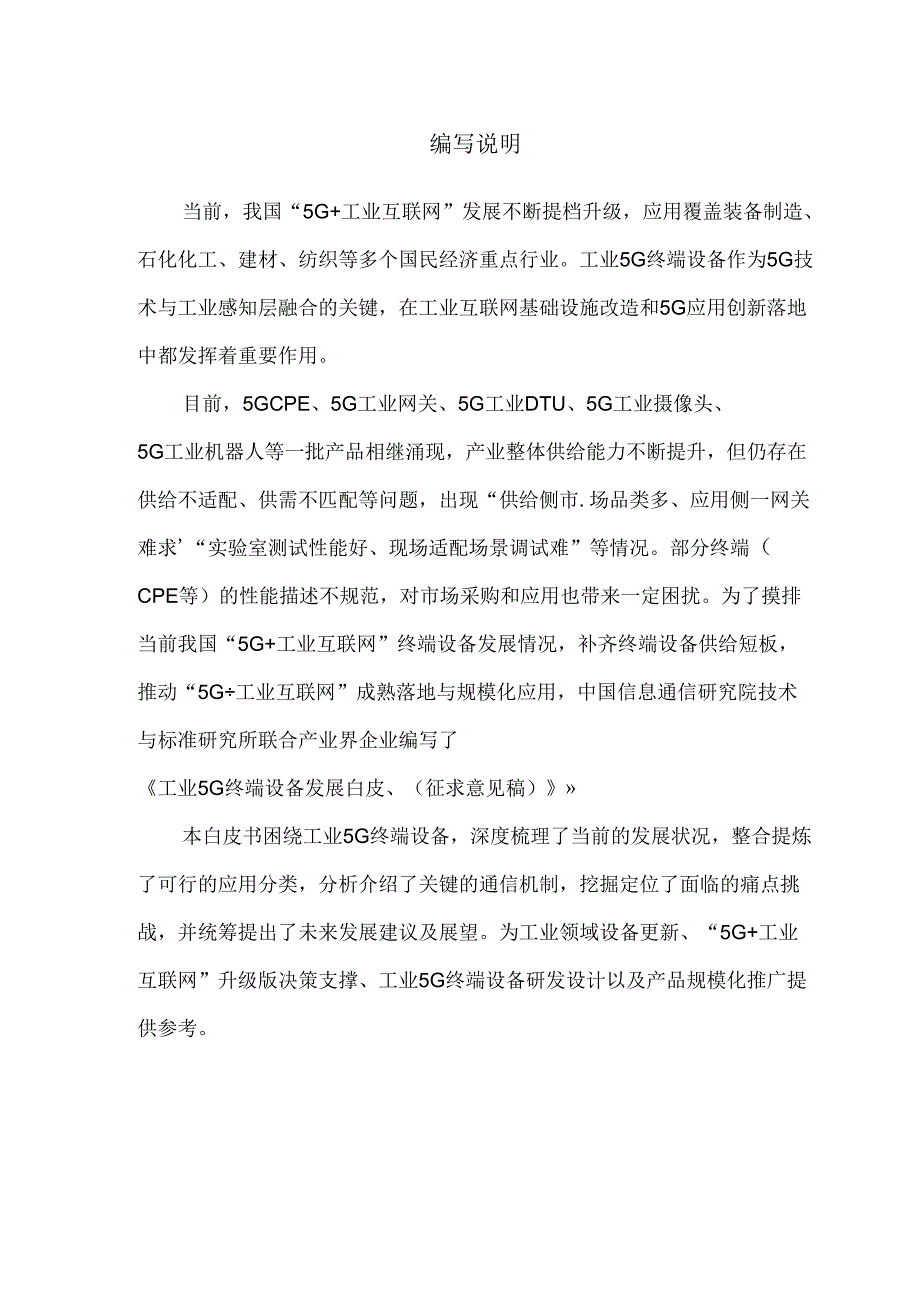 编写说明

当前，我国“5G+工业互联网”发展不断提档升级，应用覆盖装备制造、石化化工、建材、纺织等多个国民经济重点行业。工业5G终端设备作为5G技术与工业感知层融合的关键，在工业互联网基础设施改造和5G应用创新落地中都发挥着重要作用。

目前，5GCPE、5G工业网关、5G工业DTU、5G工业摄像头、5G工业机器人等一批产品相继涌现，产业整体供给能力不断提升，但仍存在供给不适配、供需不匹配等问题，出现“供给侧市.场品类多、应用侧一网关难求’“实验室测试性能好、现场适配场景调试难”等情况。部分终端（CPE等）的性能描述不规范，对市场采购和应用也带来一定困扰。为了摸排当前我国“5G+工业互联网”终端设备发展情况，补齐终端设备供给短板，推动“5G÷工业互联网”成熟落地与规模化应用，中国信息通信研究院技术与标准研究所联合产业界企业编写了《工业5G终端设备发展白皮、（征求意见稿）》»

本白皮书困绕工业5G终端设备，深度梳理了当前的发展状况，整合提炼了可行的应用分类，分析介绍了关键的通信机制，挖掘定位了面临的痛点挑战，并统筹提出了未来发展建议及展望。为工业领域设备更新、“5G+工业互联网”升级版决策支撑、工业5G终端设备研发设计以及产品规模化推广提供参考。